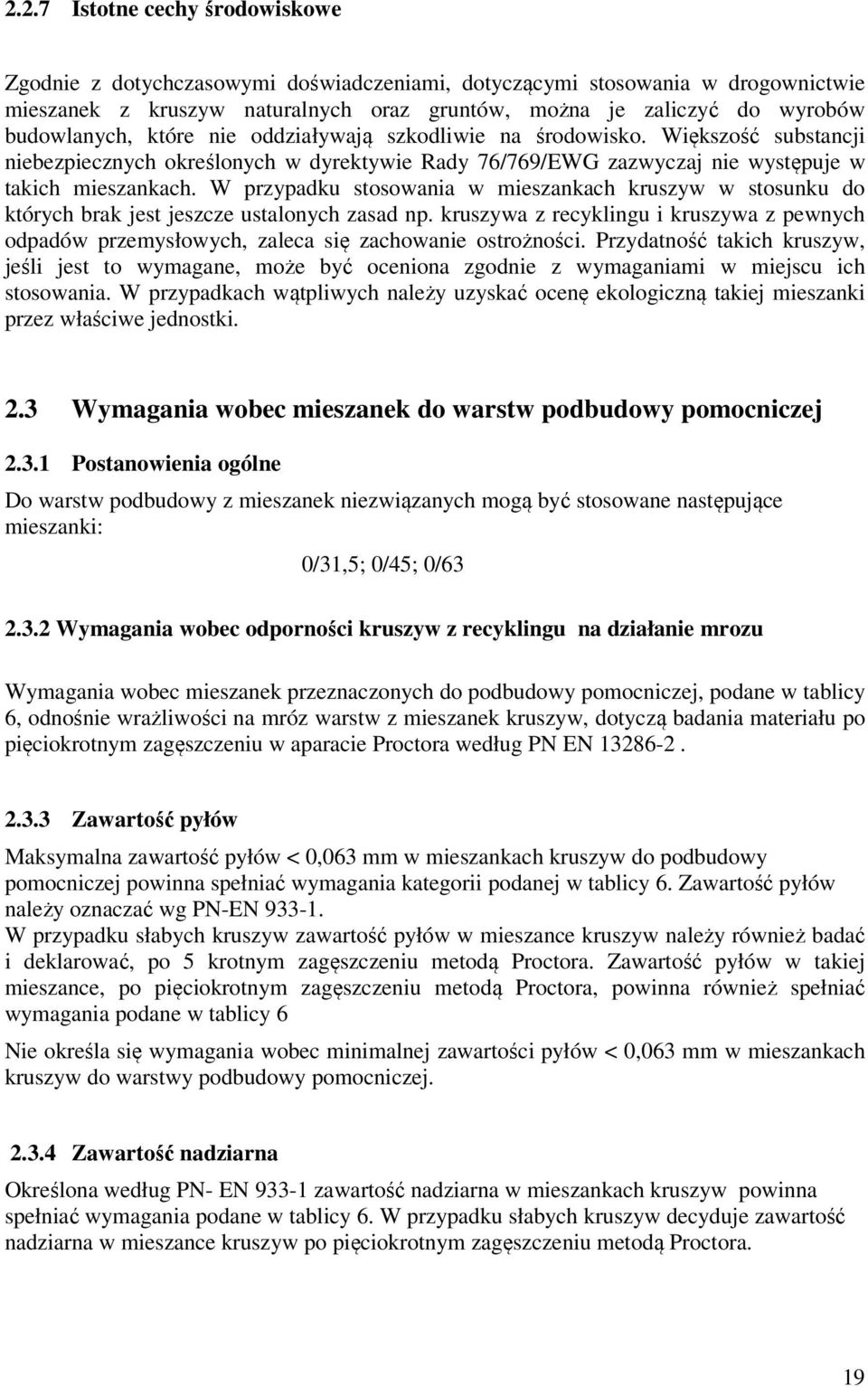 2.2.7 Istotne cechy środowiskowe

Zgodnie z dotychczasowymi doświadczeniami, dotyczącymi stosowania w drogownictwie mieszanek z kruszyw naturalnych oraz gruntów, można je zaliczyć do wyrobów budowlanych, które nie oddziaływają szkodliwie na środowisko. Większość substancji niebezpiecznych określonych w dyrektywie Rady 76/769/EWG zazwyczaj nie występuje w takich mieszankach. W przypadku stosowania w mieszankach kruszyw w stosunku do których brak jest jeszcze ustalonych zasad np. kruszywa z recyklingu i kruszywa z pewnych odpadów przemysłowych, zaleca się zachowanie ostrożności. Przydatność takich kruszyw, jeśli jest to wymagane, może być oceniona zgodnie z wymaganiami w miejscu ich stosowania. W przypadkach wątpliwych należy uzyskać ocenę ekologiczną takiej mieszanki przez właściwe jednostki.

2.3 Wymagania wobec mieszanek do warstw podbudowy pomocniczej

2.3.1 Postanowienia ogólne

Do warstw podbudowy z mieszanek niezwiązanych mogą być stosowane następujące mieszanki:

0/31,5; 0/45; 0/63

2.3.2 Wymagania wobec odporności kruszyw z recyklingu na działanie mrozu

Wymagania wobec mieszanek przeznaczonych do podbudowy pomocniczej, podane w tablicy 6, odnośnie wrażliwości na mróz warstw z mieszanek kruszyw, dotyczą badania materiału po pięciokrotnym zagęszczeniu w aparacie Proctora według PN EN 13286-2 .

2.3.3 Zawartość pyłów

Maksymalna zawartość pyłów < 0,063 mm w mieszankach kruszyw do podbudowy pomocniczej powinna spełniać wymagania kategorii podanej w tablicy 6. Zawartość pyłów należy oznaczać wg PN-EN 933-1.
W przypadku słabych kruszyw zawartość pyłów w mieszance kruszyw należy również badać i deklarować, po 5 krotnym zagęszczeniu metodą Proctora. Zawartość pyłów w takiej mieszance, po pięciokrotnym zagęszczeniu metodą Proctora, powinna również spełniać wymagania podane w tablicy 6

Nie określa się wymagania wobec minimalnej zawartości pyłów < 0,063 mm w mieszankach kruszyw do warstwy podbudowy pomocniczej.

2.3.4 Zawartość nadziarna

Określona według PN- EN 933-1 zawartość nadziarna w mieszankach kruszyw powinna spełniać wymagania podane w tablicy 6. W przypadku słabych kruszyw decyduje zawartość nadziarna w mieszance kruszyw po pięciokrotnym zagęszczeniu metodą Proctora.

19